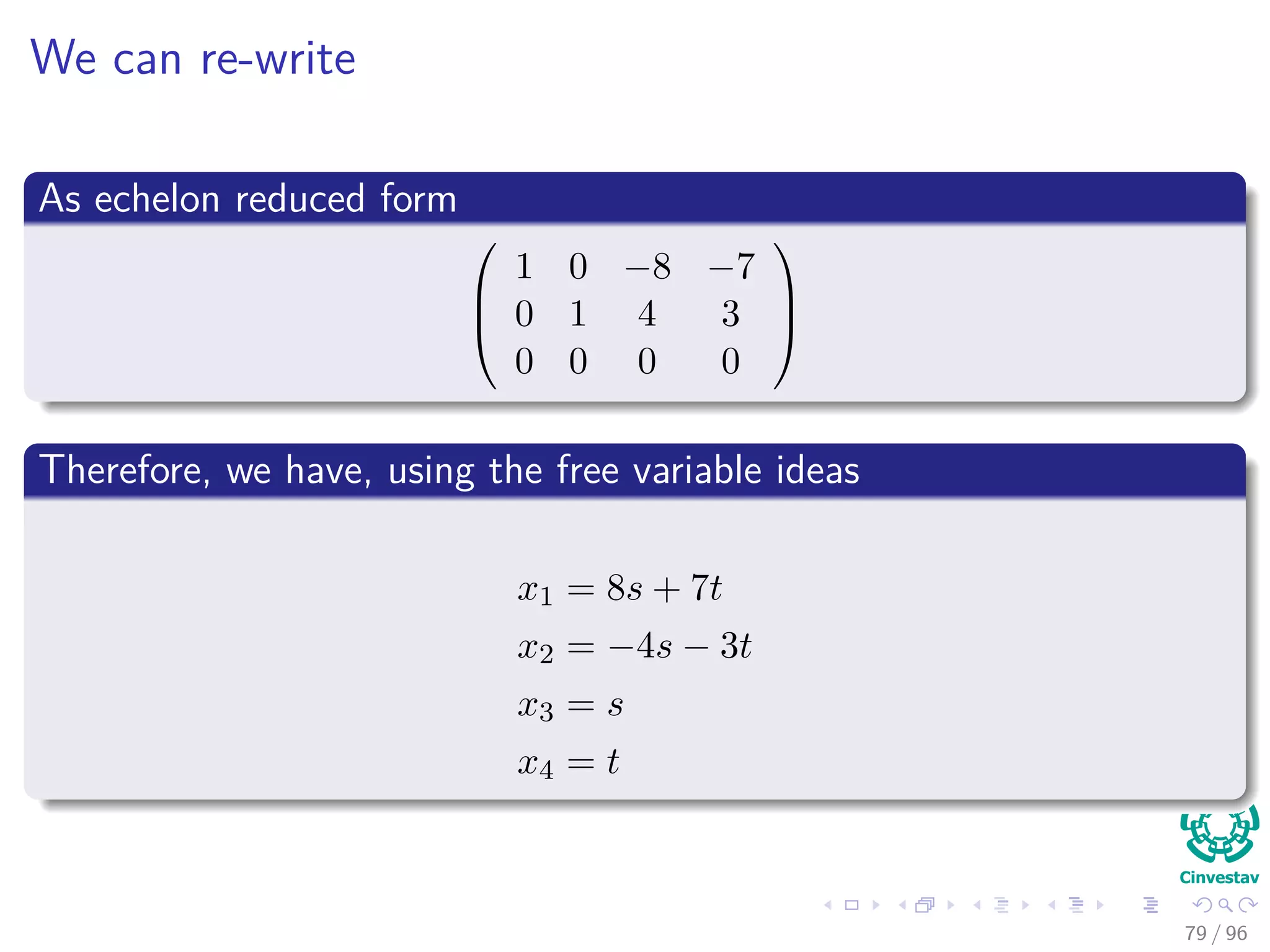 We can re-write

As echelon reduced form

$$\begin{pmatrix} 1 & 0 & -8 & -7 \\ 0 & 1 & 4 & 3 \\ 0 & 0 & 0 & 0 \end{pmatrix}$$

Therefore, we have, using the free variable ideas

$x_1 = 8s + 7t$
$x_2 = -4s - 3t$
$x_3 = s$
$x_4 = t$

Cinvestav

79 / 96